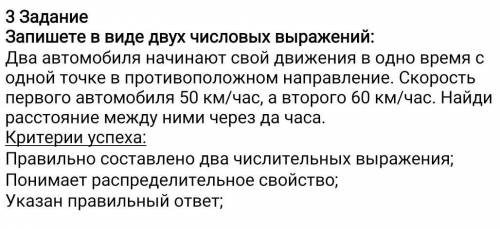 3 Задание
Запишете в виде двух числовых выражений:
Два автомобиля начинают свой движения в одно время с одной точке в противоположном направление. Скорость первого автомобиля 50 км/час, а второго 60 км/час. Найди расстояние между ними через да часа.
Критерии успеха:
Правильно составлено два числительных выражения;
Понимает распределительное свойство;
Указан правильный ответ;